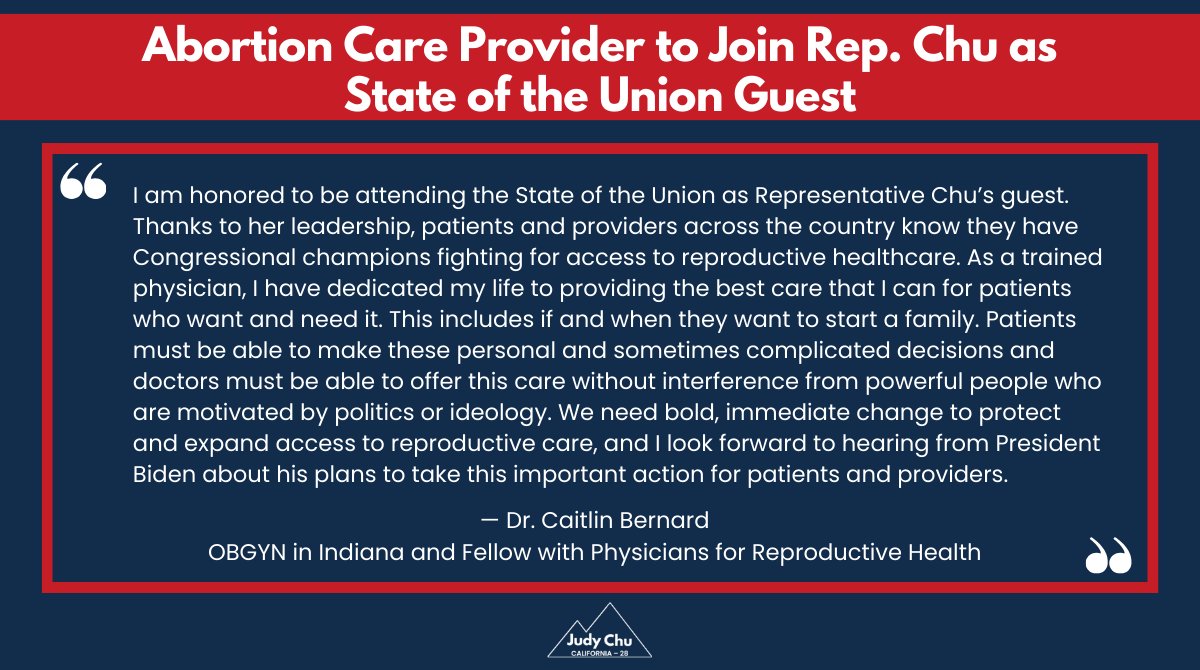 Abortion Care Provider to Join Rep. Chu as State of the Union Guest

“

I am honored to be attending the State of the Union as Representative Chu’s guest. Thanks to her leadership, patients and providers across the country know they have Congressional champions fighting for access to reproductive healthcare. As a trained physician, I have dedicated my life to providing the best care that I can for patients who want and need it. This includes if and when they want to start a family. Patients must be able to make these personal and sometimes complicated decisions and doctors must be able to offer this care without interference from powerful people who are motivated by politics or ideology. We need bold, immediate change to protect and expand access to reproductive care, and I look forward to hearing from President Biden about his plans to take this important action for patients and providers.

— Dr. Caitlin Bernard
OBGYN in Indiana and Fellow with Physicians for Reproductive Health

”

Judy Chu
CALIFORNIA – 28